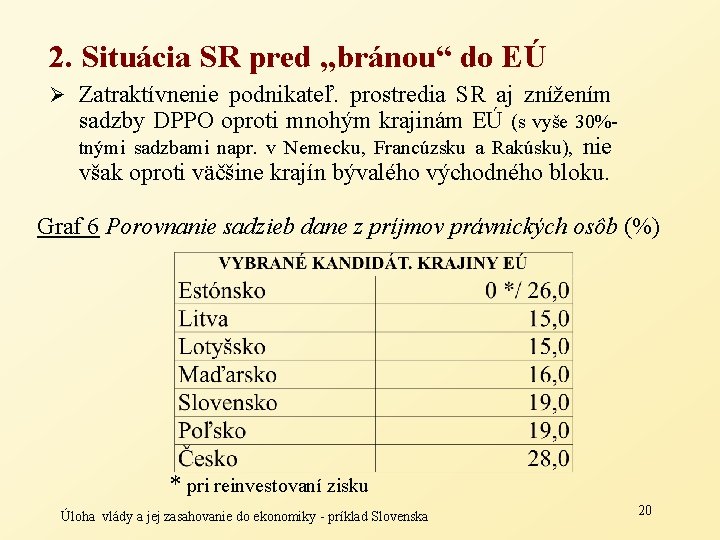 2. Situácia SR pred „bránou“ do EÚ

➢ Zatraktívnenie podnikateľ. prostredia SR aj znížením sadzby DPPO oproti mnohým krajinám EÚ (s vyše 30%-tnými sadzbami napr. v Nemecku, Francúzsku a Rakúsku), nie však oproti väčšine krajín bývalého východného bloku.

Graf 6 Porovnanie sadzieb dane z príjmov právnických osôb (%)

| VYBRANÉ KANDIDÁT. KRAJINY EÚ | |
|---|---|
| Estónsko | 0 */ 26,0 |
| Litva | 15,0 |
| Lotyšsko | 15,0 |
| Maďarsko | 16,0 |
| Slovensko | 19,0 |
| Poľsko | 19,0 |
| Česko | 28,0 |

* pri reinvestovaní zisku

Úloha vlády a jej zasahovanie do ekonomiky - príklad Slovenska

20